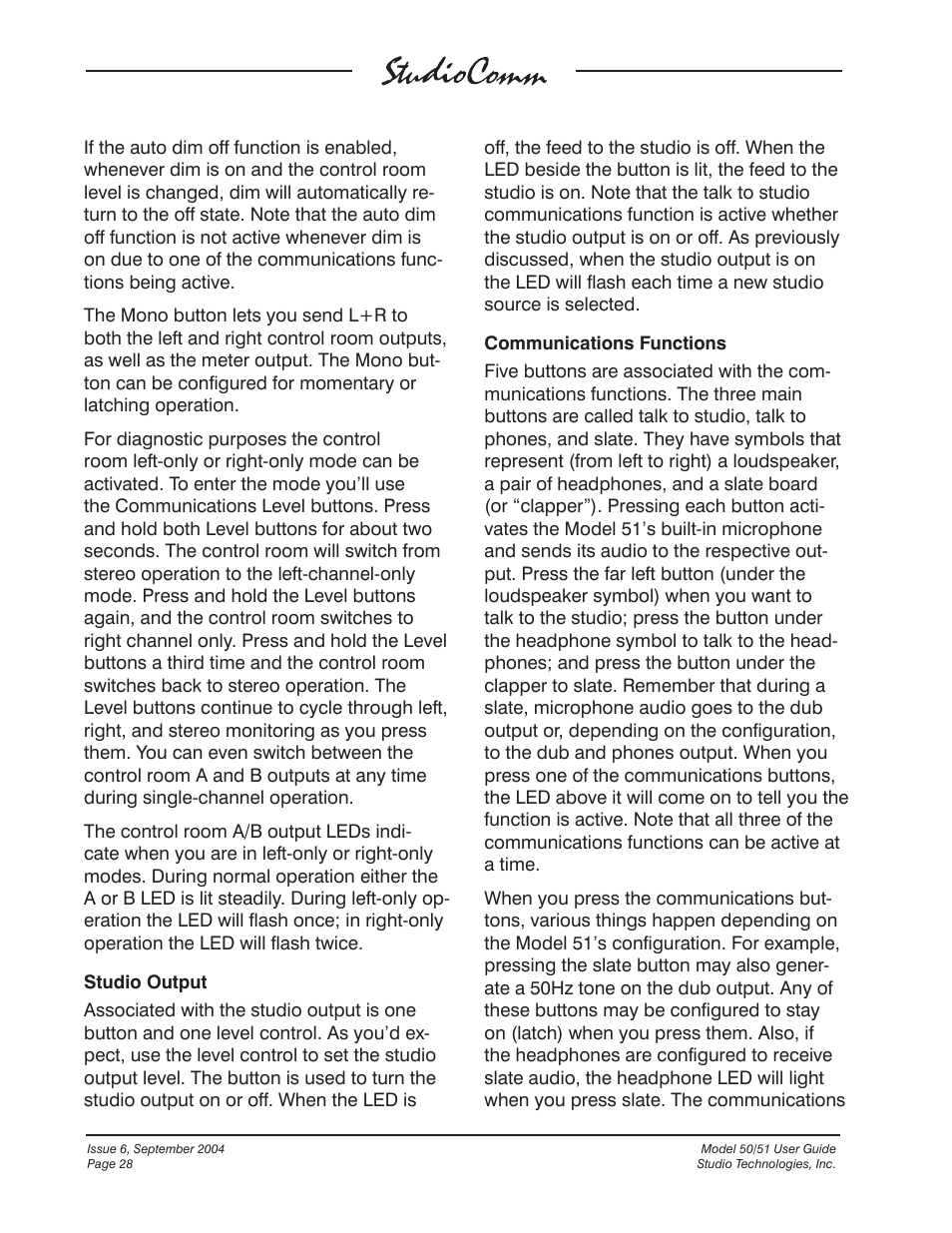 StudioComm

If the auto dim off function is enabled, whenever dim is on and the control room level is changed, dim will automatically return to the off state. Note that the auto dim off function is not active whenever dim is on due to one of the communications functions being active.

The Mono button lets you send L+R to both the left and right control room outputs, as well as the meter output. The Mono button can be configured for momentary or latching operation.

For diagnostic purposes the control room left-only or right-only mode can be activated. To enter the mode you'll use the Communications Level buttons. Press and hold both Level buttons for about two seconds. The control room will switch from stereo operation to the left-channel-only mode. Press and hold the Level buttons again, and the control room switches to right channel only. Press and hold the Level buttons a third time and the control room switches back to stereo operation. The Level buttons continue to cycle through left, right, and stereo monitoring as you press them. You can even switch between the control room A and B outputs at any time during single-channel operation.

The control room A/B output LEDs indicate when you are in left-only or right-only modes. During normal operation either the A or B LED is lit steadily. During left-only operation the LED will flash once; in right-only operation the LED will flash twice.

Studio Output

Associated with the studio output is one button and one level control. As you'd expect, use the level control to set the studio output level. The button is used to turn the studio output on or off. When the LED is off, the feed to the studio is off. When the LED beside the button is lit, the feed to the studio is on. Note that the talk to studio communications function is active whether the studio output is on or off. As previously discussed, when the studio output is on the LED will flash each time a new studio source is selected.

Communications Functions

Five buttons are associated with the communications functions. The three main buttons are called talk to studio, talk to phones, and slate. They have symbols that represent (from left to right) a loudspeaker, a pair of headphones, and a slate board (or "clapper"). Pressing each button activates the Model 51's built-in microphone and sends its audio to the respective output. Press the far left button (under the loudspeaker symbol) when you want to talk to the studio; press the button under the headphone symbol to talk to the headphones; and press the button under the clapper to slate. Remember that during a slate, microphone audio goes to the dub output or, depending on the configuration, to the dub and phones output. When you press one of the communications buttons, the LED above it will come on to tell you the function is active. Note that all three of the communications functions can be active at a time.

When you press the communications buttons, various things happen depending on the Model 51's configuration. For example, pressing the slate button may also generate a 50Hz tone on the dub output. Any of these buttons may be configured to stay on (latch) when you press them. Also, if the headphones are configured to receive slate audio, the headphone LED will light when you press slate. The communications

Issue 6, September 2004
Page 28

Model 50/51 User Guide
Studio Technologies, Inc.